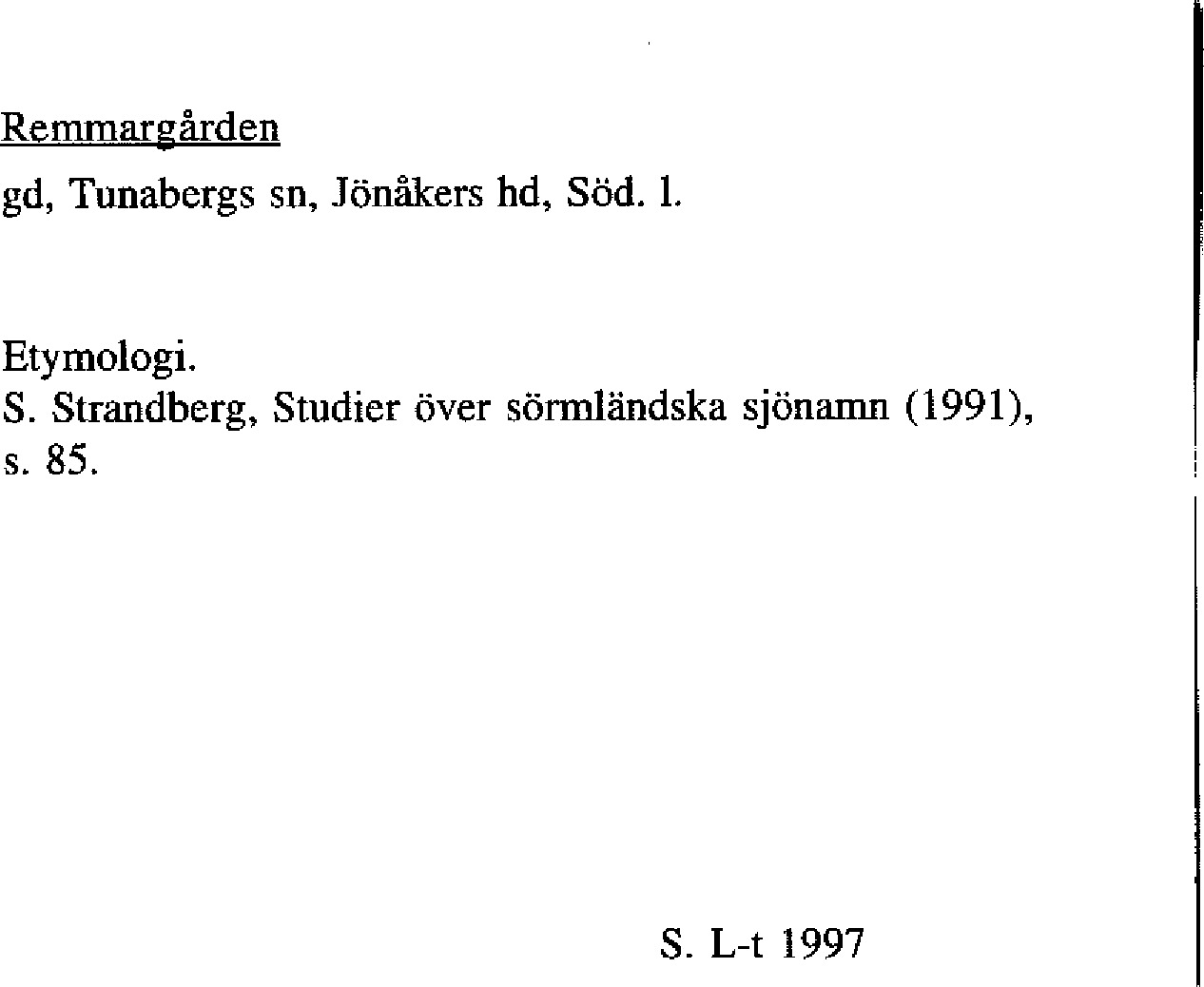 Remmargården

gd, Tunabergs sn, Jönåkers hd, Söd. l.

Etymologi.
S. Strandberg, Studier över sörmländska sjönamn (1991), s. 85.

S. L-t 1997